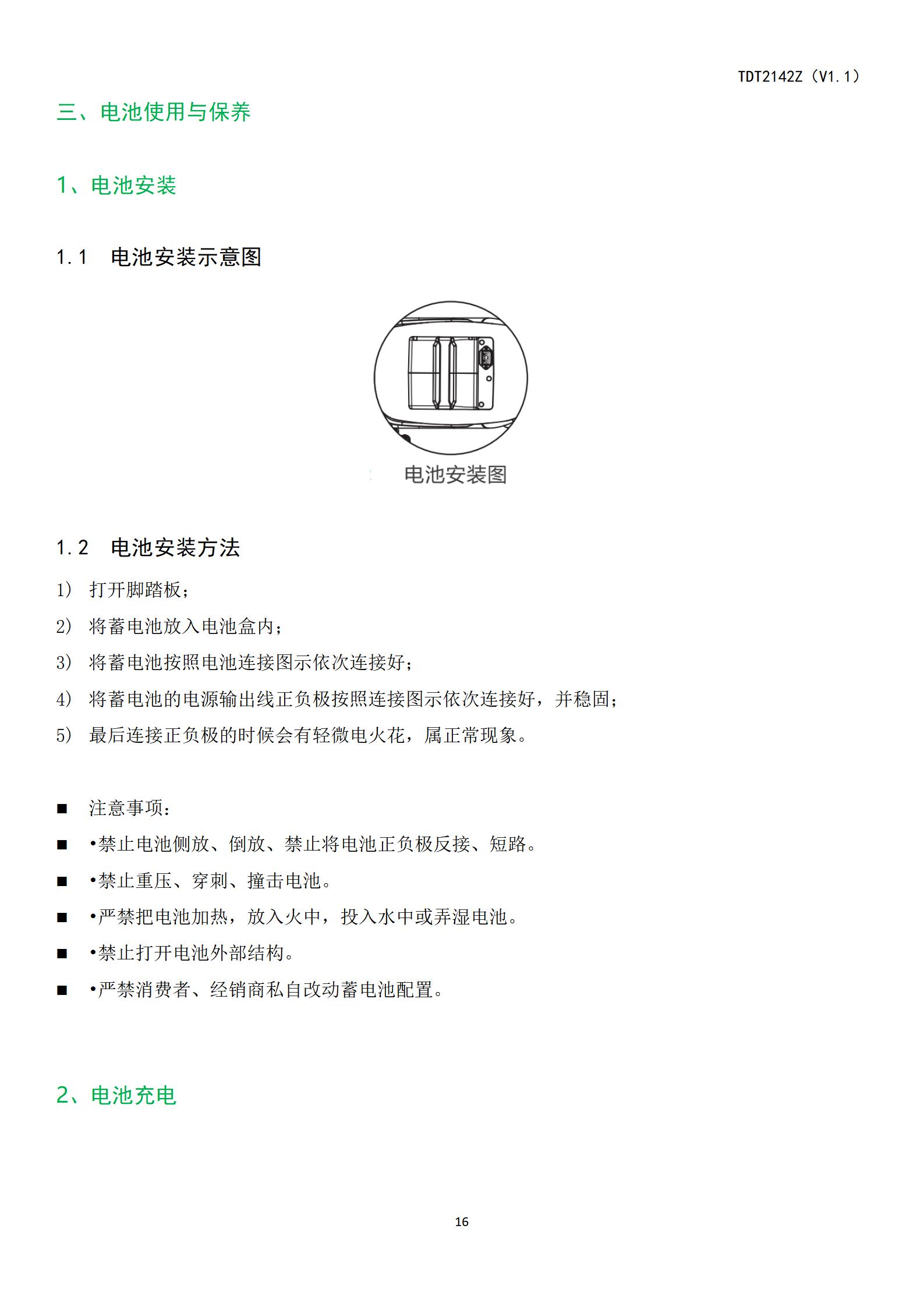 TDT2142Z（V1.1）

三、电池使用与保养

1、电池安装

1.1 电池安装示意图

电池安装图

1.2 电池安装方法

1） 打开脚踏板；

2） 将蓄电池放入电池盒内；

3） 将蓄电池按照电池连接图示依次连接好；

4） 将蓄电池的电源输出线正负极按照连接图示依次连接好，并稳固；

5） 最后连接正负极的时候会有轻微电火花，属正常现象。

■ 注意事项：

■ •禁止电池侧放、倒放、禁止将电池正负极反接、短路。

■ •禁止重压、穿刺、撞击电池。

■ •严禁把电池加热，放入火中，投入水中或弄湿电池。

■ •禁止打开电池外部结构。

■ •严禁消费者、经销商私自改动蓄电池配置。

2、电池充电

16